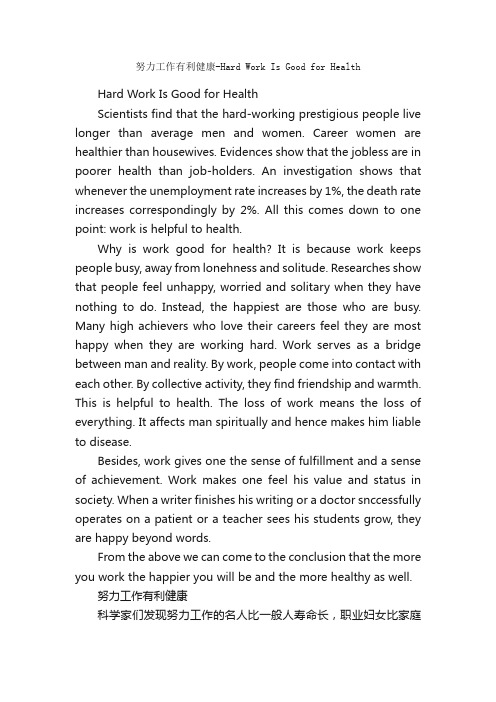 努力工作有利健康-Hard Work Is Good for Health

Hard Work Is Good for Health

Scientists find that the hard-working prestigious people live longer than average men and women. Career women are healthier than housewives. Evidences show that the jobless are in poorer health than job-holders. An investigation shows that whenever the unemployment rate increases by 1%, the death rate increases correspondingly by 2%. All this comes down to one point: work is helpful to health.

Why is work good for health? It is because work keeps people busy, away from lonehness and solitude. Researches show that people feel unhappy, worried and solitary when they have nothing to do. Instead, the happiest are those who are busy. Many high achievers who love their careers feel they are most happy when they are working hard. Work serves as a bridge between man and reality. By work, people come into contact with each other. By collective activity, they find friendship and warmth. This is helpful to health. The loss of work means the loss of everything. It affects man spiritually and hence makes him liable to disease.

Besides, work gives one the sense of fulfillment and a sense of achievement. Work makes one feel his value and status in society. When a writer finishes his writing or a doctor snccessfully operates on a patient or a teacher sees his students grow, they are happy beyond words.

From the above we can come to the conclusion that the more you work the happier you will be and the more healthy as well.

努力工作有利健康

科学家们发现努力工作的名人比一般人寿命长，职业妇女比家庭